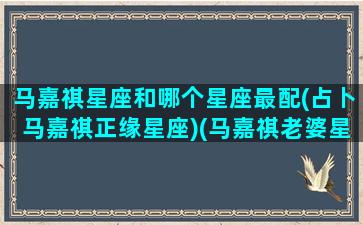 马嘉祺星座和哪个星座最配(占卜马嘉祺正缘星座)(马嘉祺老婆星